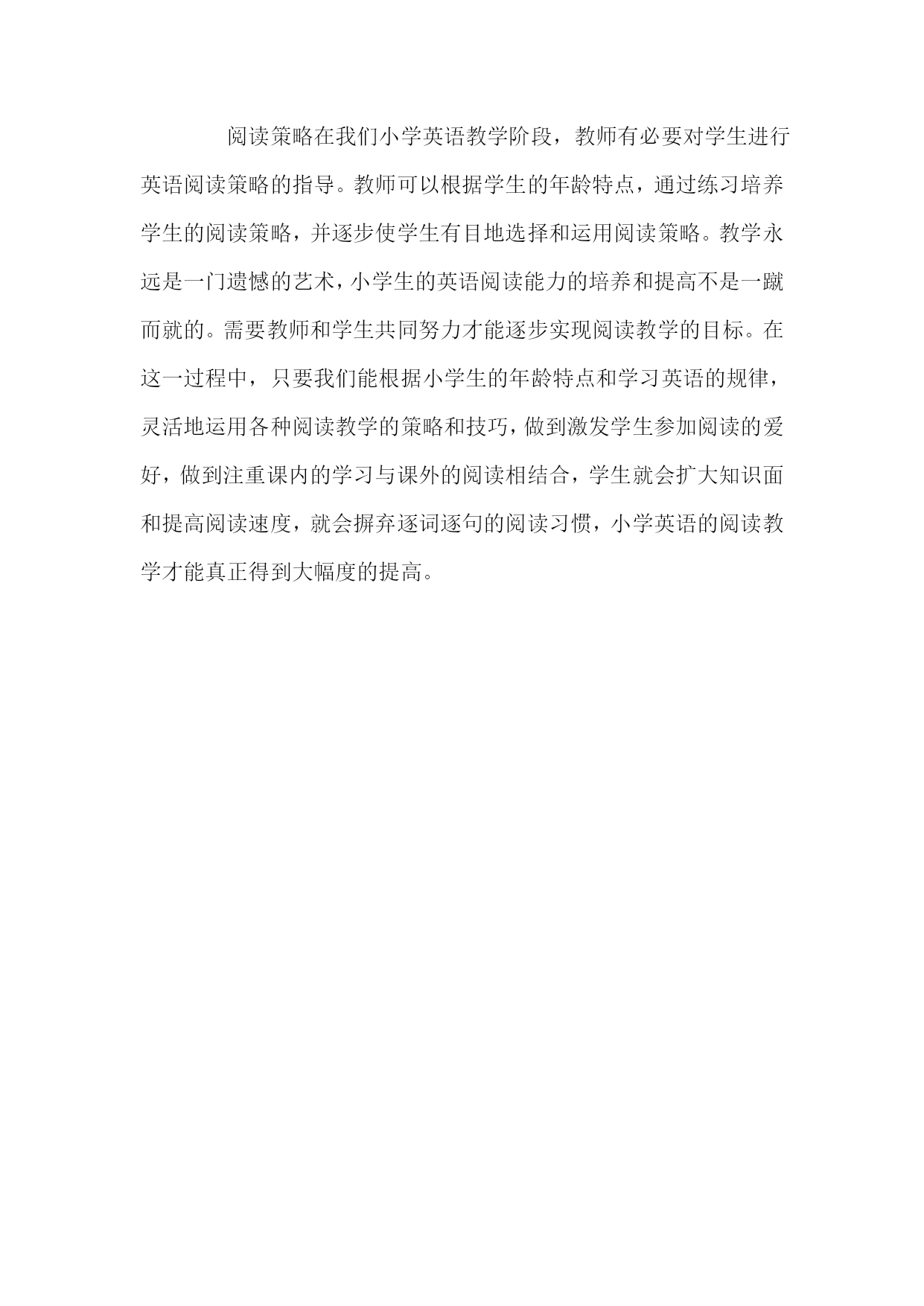 阅读策略在我们小学英语教学阶段，教师有必要对学生进行英语阅读策略的指导。教师可以根据学生的年龄特点，通过练习培养学生的阅读策略，并逐步使学生有目地选择和运用阅读策略。教学永远是一门遗憾的艺术，小学生的英语阅读能力的培养和提高不是一蹴而就的。需要教师和学生共同努力才能逐步实现阅读教学的目标。在这一过程中，只要我们能根据小学生的年龄特点和学习英语的规律，灵活地运用各种阅读教学的策略和技巧，做到激发学生参加阅读的爱好，做到注重课内的学习与课外的阅读相结合，学生就会扩大知识面和提高阅读速度，就会摒弃逐词逐句的阅读习惯，小学英语的阅读教学才能真正得到大幅度的提高。